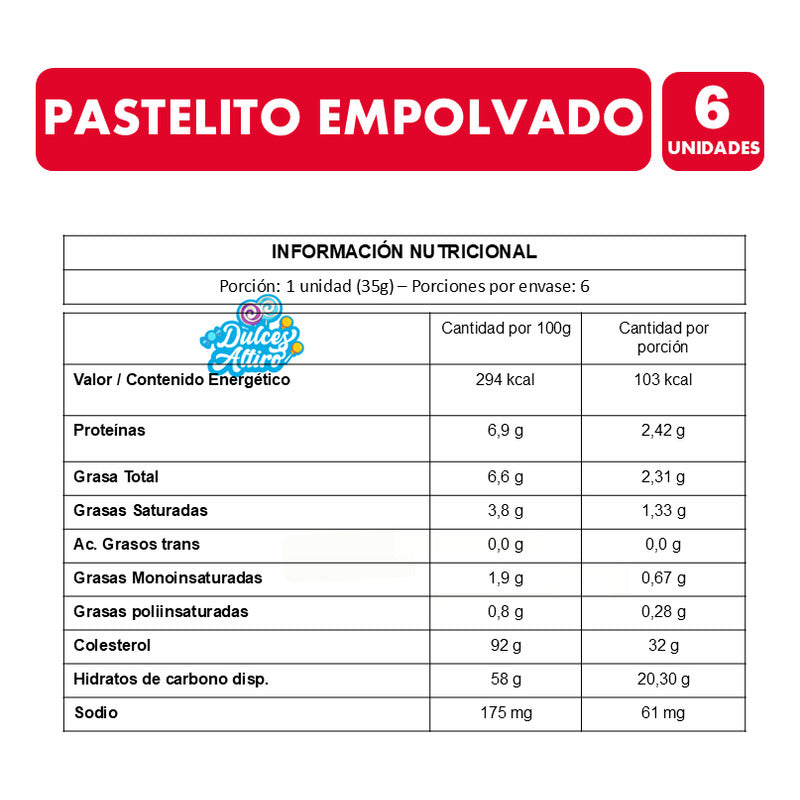 PASTELITO EMPOLVADO

6 UNIDADES

INFORMACIÓN NUTRICIONAL

Porción: 1 unidad (35g) – Porciones por envase: 6

Dulces Altiro

| | Cantidad por 100g | Cantidad por porción |
|---|---|---|
| Valor / Contenido Energético | 294 kcal | 103 kcal |
| Proteínas | 6,9 g | 2,42 g |
| Grasa Total | 6,6 g | 2,31 g |
| Grasas Saturadas | 3,8 g | 1,33 g |
| Ac. Grasos trans | 0,0 g | 0,0 g |
| Grasas Monoinsaturadas | 1,9 g | 0,67 g |
| Grasas poliinsaturadas | 0,8 g | 0,28 g |
| Colesterol | 92 g | 32 g |
| Hidratos de carbono disp. | 58 g | 20,30 g |
| Sodio | 175 mg | 61 mg |